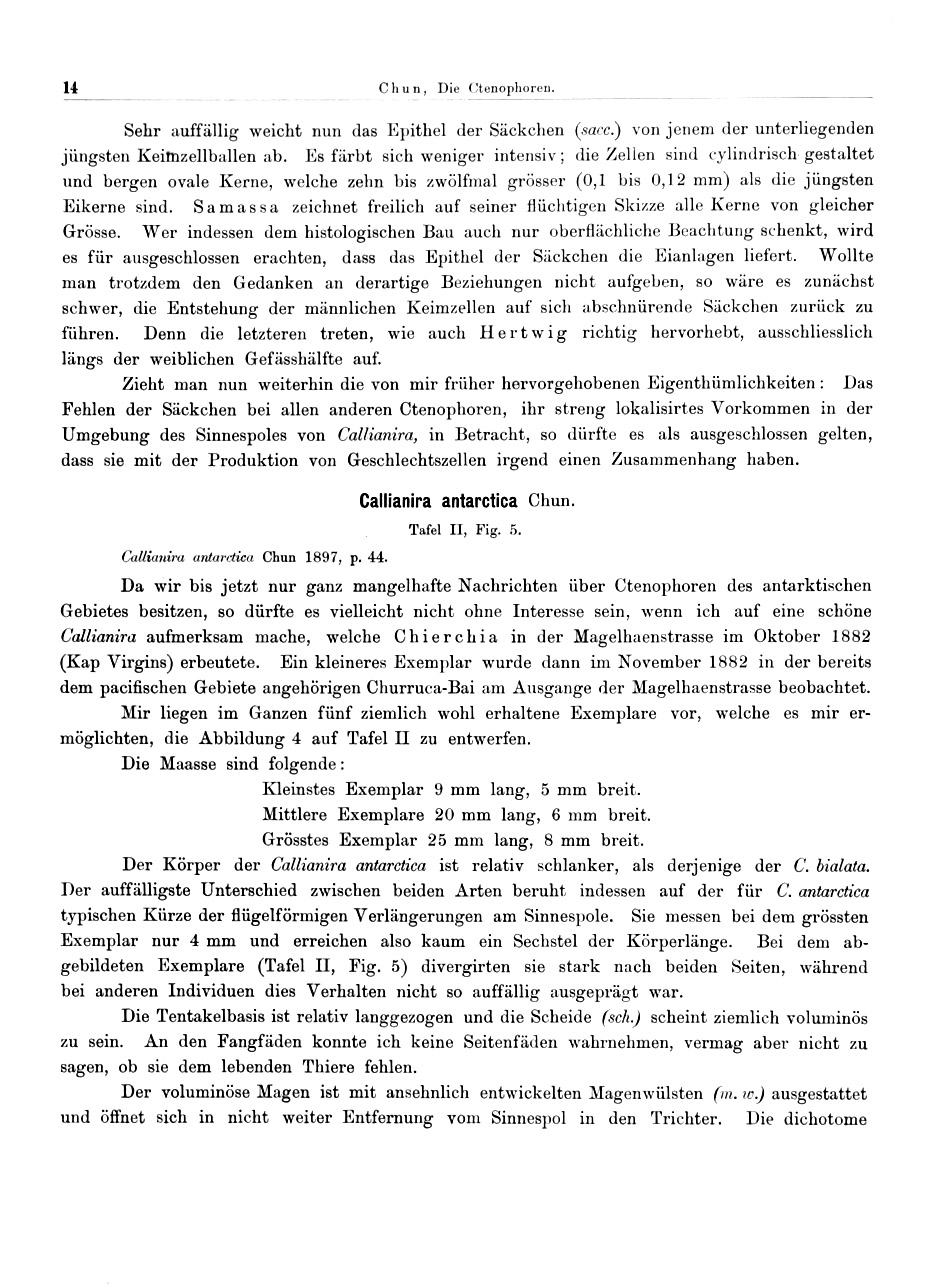 14 Chun, Die Ctenophoren.

Sehr auffällig weicht nun das Epithel der Säckchen (sacc.) von jenem der unterliegenden jüngsten Keimzellballen ab. Es färbt sich weniger intensiv; die Zellen sind cylindrisch gestaltet und bergen ovale Kerne, welche zehn bis zwölfmal grösser (0,1 bis 0,12 mm) als die jüngsten Eikerne sind. Samassa zeichnet freilich auf seiner flüchtigen Skizze alle Kerne von gleicher Grösse. Wer indessen dem histologischen Bau auch nur oberflächliche Beachtung schenkt, wird es für ausgeschlossen erachten, dass das Epithel der Säckchen die Eianlagen liefert. Wollte man trotzdem den Gedanken an derartige Beziehungen nicht aufgeben, so wäre es zunächst schwer, die Entstehung der männlichen Keimzellen auf sich abschnürende Säckchen zurück zu führen. Denn die letzteren treten, wie auch Hertwig richtig hervorhebt, ausschliesslich längs der weiblichen Gefässhälfte auf.

Zieht man nun weiterhin die von mir früher hervorgehobenen Eigenthümlichkeiten: Das Fehlen der Säckchen bei allen anderen Ctenophoren, ihr streng lokalisirtes Vorkommen in der Umgebung des Sinnespoles von Callianira, in Betracht, so dürfte es als ausgeschlossen gelten, dass sie mit der Produktion von Geschlechtszellen irgend einen Zusammenhang haben.

Callianira antarctica Chun.
Tafel II, Fig. 5.

Callianira antarctica Chun 1897, p. 44.

Da wir bis jetzt nur ganz mangelhafte Nachrichten über Ctenophoren des antarktischen Gebietes besitzen, so dürfte es vielleicht nicht ohne Interesse sein, wenn ich auf eine schöne Callianira aufmerksam mache, welche Chierchia in der Magelhaenstrasse im Oktober 1882 (Kap Virgins) erbeutete. Ein kleineres Exemplar wurde dann im November 1882 in der bereits dem pacifischen Gebiete angehörigen Churruca-Bai am Ausgange der Magelhaenstrasse beobachtet.

Mir liegen im Ganzen fünf ziemlich wohl erhaltene Exemplare vor, welche es mir ermöglichten, die Abbildung 4 auf Tafel II zu entwerfen.

Die Maasse sind folgende:
Kleinstes Exemplar 9 mm lang, 5 mm breit.
Mittlere Exemplare 20 mm lang, 6 mm breit.
Grösstes Exemplar 25 mm lang, 8 mm breit.

Der Körper der Callianira antarctica ist relativ schlanker, als derjenige der C. bialata. Der auffälligste Unterschied zwischen beiden Arten beruht indessen auf der für C. antarctica typischen Kürze der flügelförmigen Verlängerungen am Sinnespole. Sie messen bei dem grössten Exemplar nur 4 mm und erreichen also kaum ein Sechstel der Körperlänge. Bei dem abgebildeten Exemplare (Tafel II, Fig. 5) divergirten sie stark nach beiden Seiten, während bei anderen Individuen dies Verhalten nicht so auffällig ausgeprägt war.

Die Tentakelbasis ist relativ langgezogen und die Scheide (sch.) scheint ziemlich voluminös zu sein. An den Fangfäden konnte ich keine Seitenfäden wahrnehmen, vermag aber nicht zu sagen, ob sie dem lebenden Thiere fehlen.

Der voluminöse Magen ist mit ansehnlich entwickelten Magenwülsten (m. w.) ausgestattet und öffnet sich in nicht weiter Entfernung vom Sinnespol in den Trichter. Die dichotome